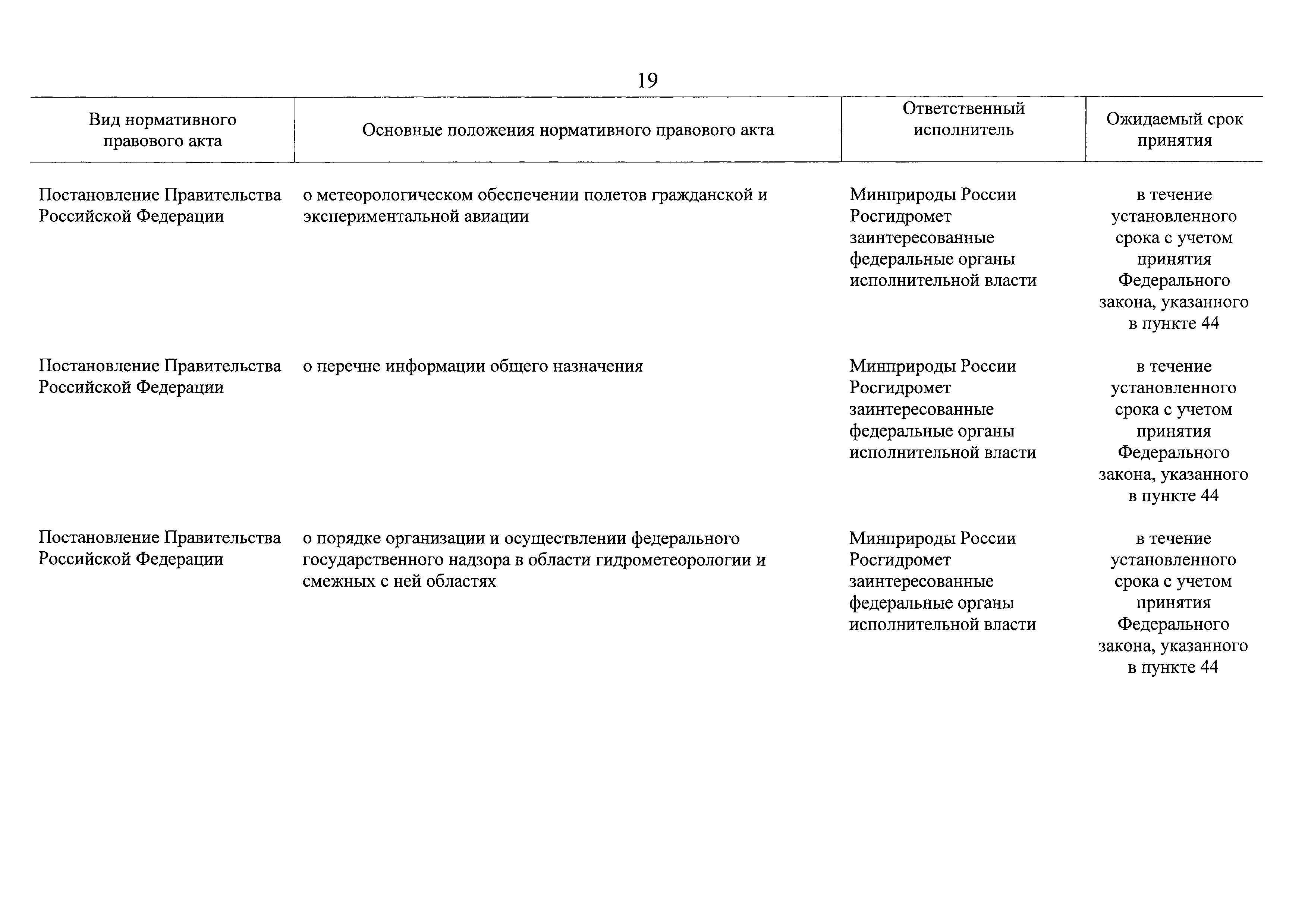 19

| Вид нормативного правового акта | Основные положения нормативного правового акта | Ответственный исполнитель | Ожидаемый срок принятия |
|---|---|---|---|
| Постановление Правительства Российской Федерации | о метеорологическом обеспечении полетов гражданской и экспериментальной авиации | Минприроды России Росгидромет заинтересованные федеральные органы исполнительной власти | в течение установленного срока с учетом принятия Федерального закона, указанного в пункте 44 |
| Постановление Правительства Российской Федерации | о перечне информации общего назначения | Минприроды России Росгидромет заинтересованные федеральные органы исполнительной власти | в течение установленного срока с учетом принятия Федерального закона, указанного в пункте 44 |
| Постановление Правительства Российской Федерации | о порядке организации и осуществлении федерального государственного надзора в области гидрометеорологии и смежных с ней областях | Минприроды России Росгидромет заинтересованные федеральные органы исполнительной власти | в течение установленного срока с учетом принятия Федерального закона, указанного в пункте 44 |